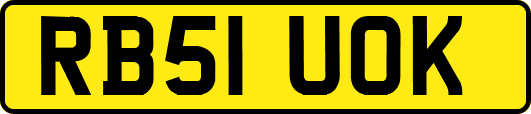 RB51 UOK